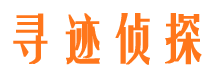 寻迹侦探